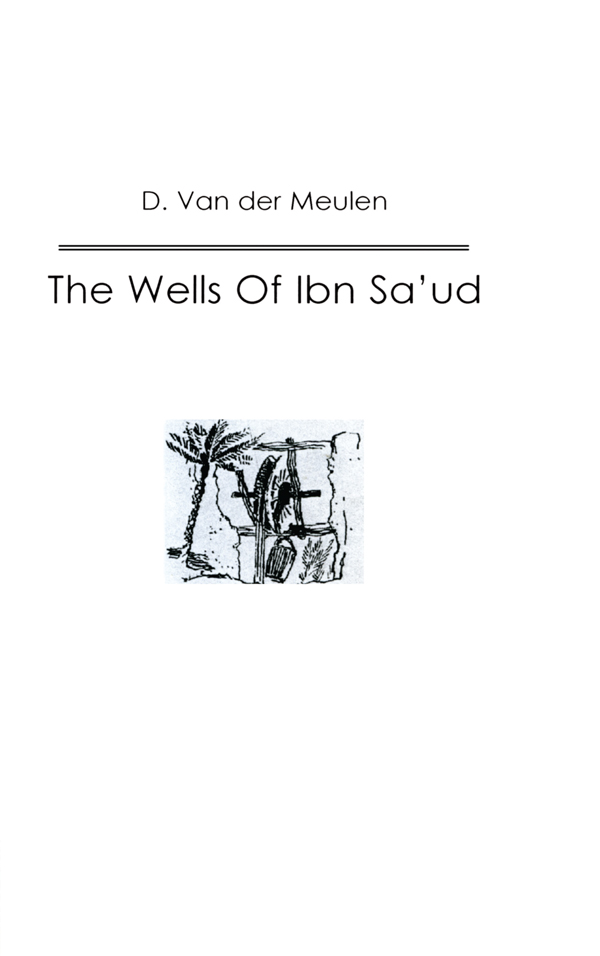 D. Van der Meulen

The Wells Of Ibn Sa'ud